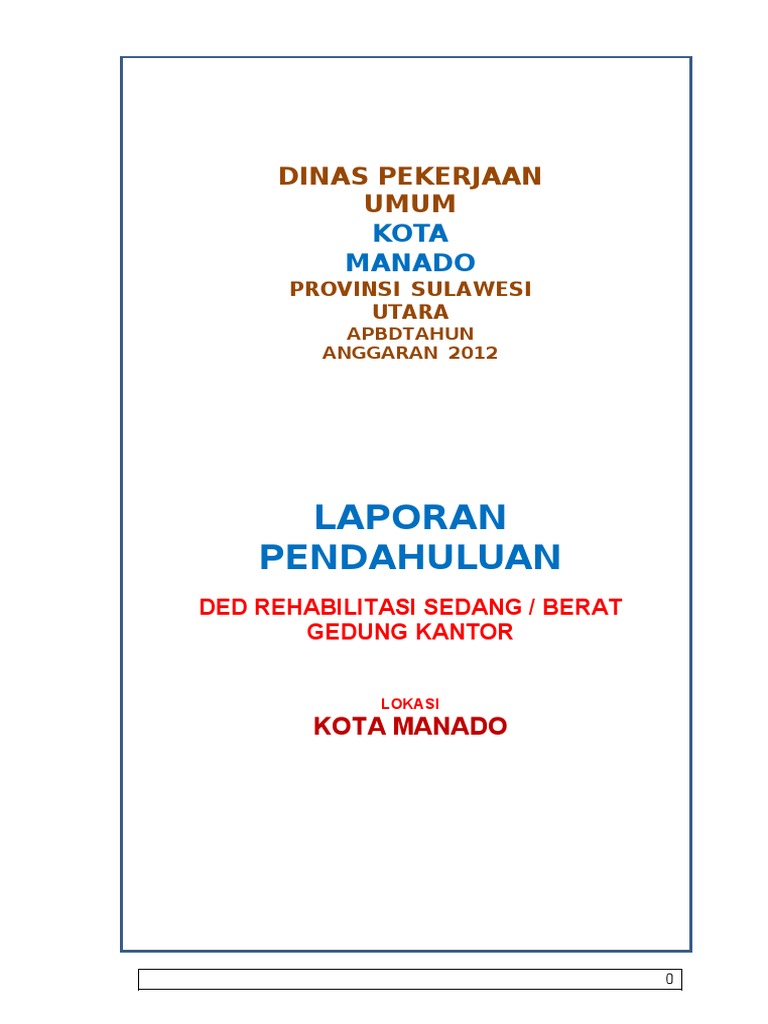 DINAS PEKERJAAN UMUM
KOTA MANADO
PROVINSI SULAWESI UTARA
APBDTAHUN ANGGARAN 2012

LAPORAN PENDAHULUAN

DED REHABILITASI SEDANG / BERAT GEDUNG KANTOR

LOKASI
KOTA MANADO

0